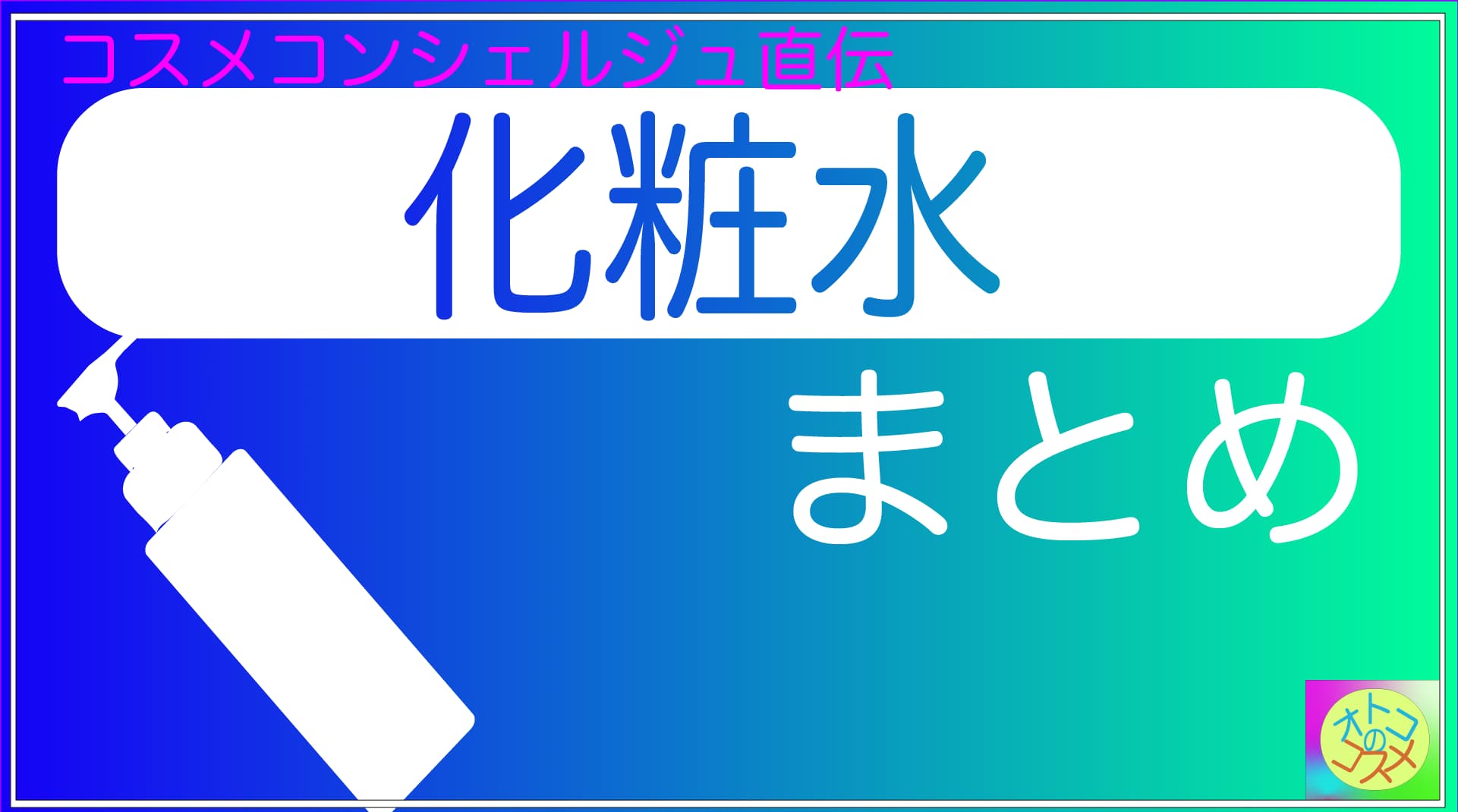 コスメコンシェルジュ直伝

化粧水

まとめ

オトコのコスメ